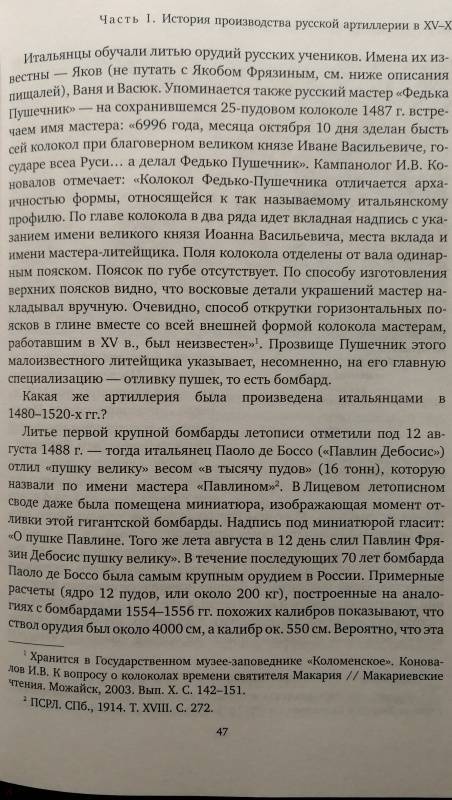 Часть 1. История производства русской артиллерии в XV–X

Итальянцы обучали литью орудий русских учеников. Имена их известны — Яков (не путать с Якобом Фрязиным, см. ниже описания пищалей), Ваня и Васюк. Упоминается также русский мастер «Федька Пушечник» — на сохранившемся 25-пудовом колоколе 1487 г. встречаем имя мастера: «6996 года, месяца октября 10 дня зделан бысть сей колокол при благоверном великом князе Иване Васильевиче, государе всеа Руси… а делал Федько Пушечник». Кампанолог И.В. Коновалов отмечает: «Колокол Федько-Пушечника отличается архаичностью формы, относящейся к так называемому итальянскому профилю. По главе колокола в два ряда идет вкладная надпись с указанием имени великого князя Иоанна Васильевича, места вклада и имени мастера-литейщика. Поля колокола отделены от вала одинарным пояском. Поясок по губе отсутствует. По способу изготовления верхних поясков видно, что восковые детали украшений мастер накладывал вручную. Очевидно, способ открутки горизонтальных поясков в глине вместе со всей внешней формой колокола мастерам, работавшим в XV в., был неизвестен»$^1$. Прозвище Пушечник этого малоизвестного литейщика указывает, несомненно, на его главную специализацию — отливку пушек, то есть бомбард.

Какая же артиллерия была произведена итальянцами в 1480–1520-х гг.?

Литье первой крупной бомбарды летописи отметили под 12 августа 1488 г. — тогда итальянец Паоло де Боссо («Павлин Дебосис») отлил «пушку велику» весом «в тысячу пудов» (16 тонн), которую назвали по имени мастера «Павлином»$^2$. В Лицевом летописном своде даже была помещена миниатюра, изображающая момент отливки этой гигантской бомбарды. Надпись под миниатюрой гласит: «О пушке Павлине. Того же лета августа в 12 день слил Павлин Фрязин Дебосис пушку велику». В течение последующих 70 лет бомбарда Паоло де Боссо была самым крупным орудием в России. Примерные расчеты (ядро 12 пудов, или около 200 кг), построенные на аналогиях с бомбардами 1554–1556 гг. похожих калибров показывают, что ствол орудия был около 4000 см, а калибр ок. 550 см. Вероятно, что эта

$^1$ Хранится в Государственном музее-заповеднике «Коломенское». Коновалов И.В. К вопросу о колоколах времени святителя Макария // Макариевские чтения. Можайск, 2003. Вып. X. С. 142–151.
$^2$ ПСРЛ. СПб., 1914. Т. XVIII. С. 272.

47